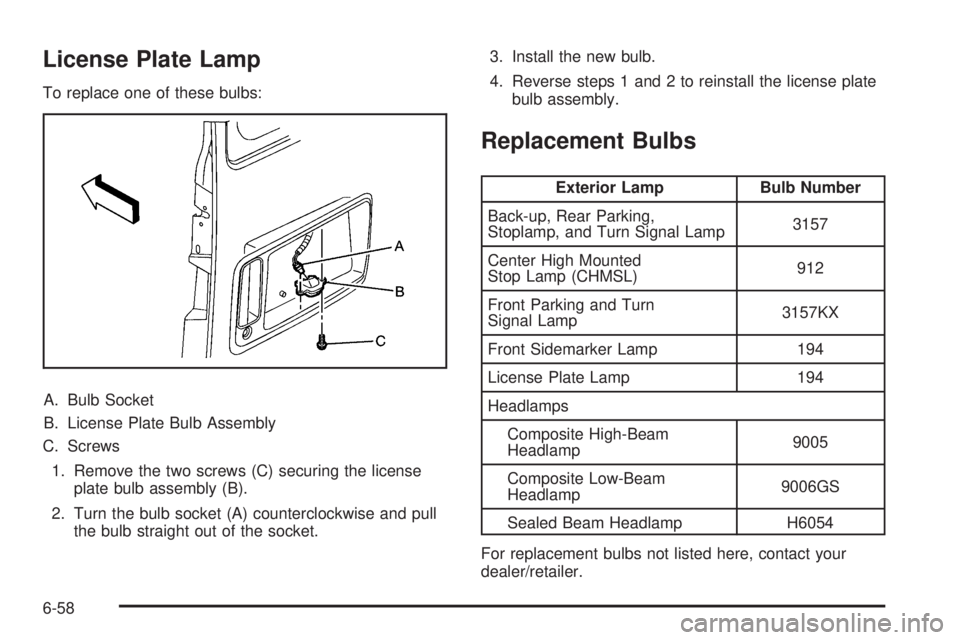 License Plate Lamp

To replace one of these bulbs:

A
B
C

A. Bulb Socket

B. License Plate Bulb Assembly

C. Screws

1. Remove the two screws (C) securing the license plate bulb assembly (B).

2. Turn the bulb socket (A) counterclockwise and pull the bulb straight out of the socket.

3. Install the new bulb.

4. Reverse steps 1 and 2 to reinstall the license plate bulb assembly.

Replacement Bulbs

| Exterior Lamp | Bulb Number |
|---|---|
| Back-up, Rear Parking, Stoplamp, and Turn Signal Lamp | 3157 |
| Center High Mounted Stop Lamp (CHMSL) | 912 |
| Front Parking and Turn Signal Lamp | 3157KX |
| Front Sidemarker Lamp | 194 |
| License Plate Lamp | 194 |
| Headlamps | |
| Composite High-Beam Headlamp | 9005 |
| Composite Low-Beam Headlamp | 9006GS |
| Sealed Beam Headlamp | H6054 |

For replacement bulbs not listed here, contact your dealer/retailer.

6-58

carmanualsonline.info